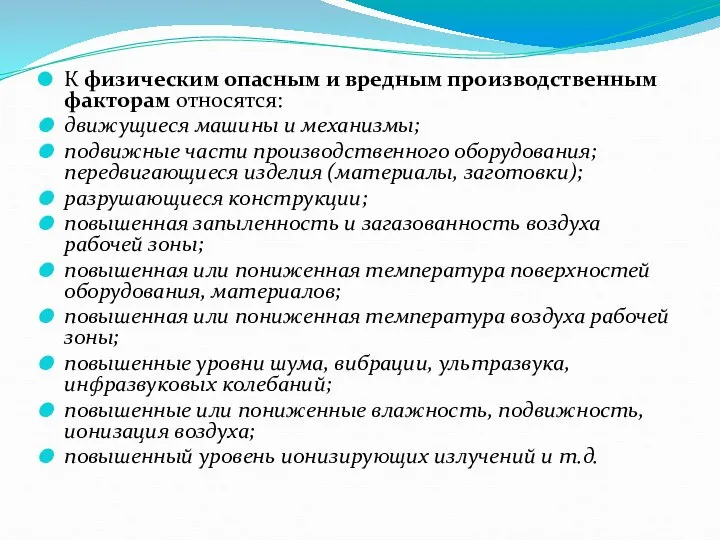 К физическим опасным и вредным производственным факторам относятся:

движущиеся машины и механизмы;

подвижные части производственного оборудования; передвигающиеся изделия (материалы, заготовки);

разрушающиеся конструкции;

повышенная запыленность и загазованность воздуха рабочей зоны;

повышенная или пониженная температура поверхностей оборудования, материалов;

повышенная или пониженная температура воздуха рабочей зоны;

повышенные уровни шума, вибрации, ультразвука, инфразвуковых колебаний;

повышенные или пониженные влажность, подвижность, ионизация воздуха;

повышенный уровень ионизирующих излучений и т.д.